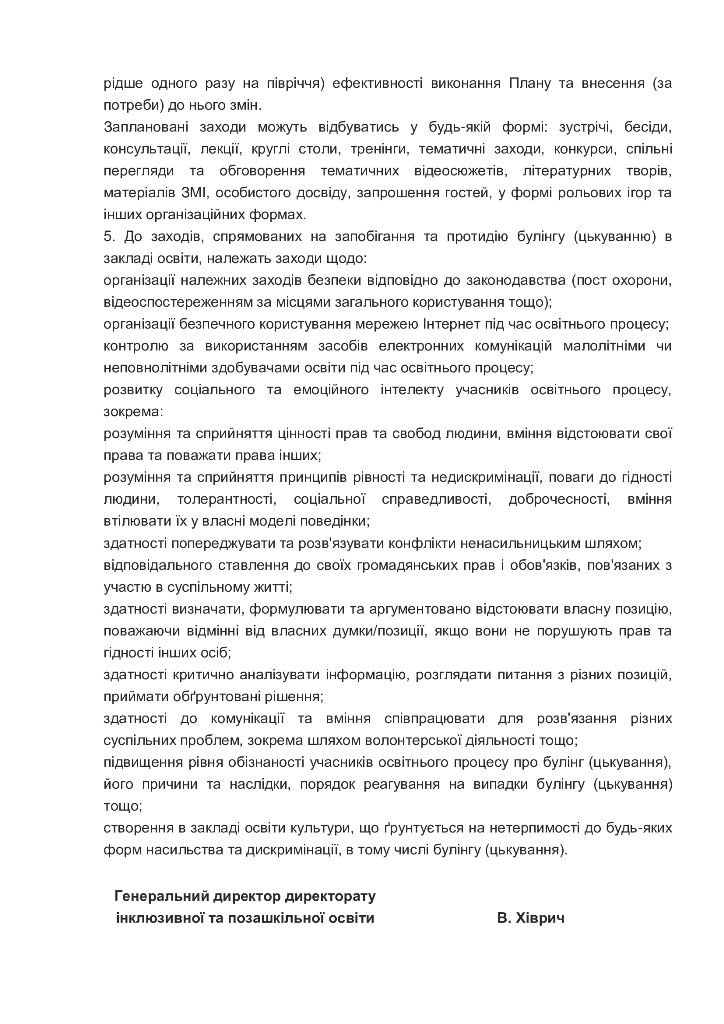 рідше одного разу на півріччя) ефективності виконання Плану та внесення (за потреби) до нього змін.

Заплановані заходи можуть відбуватись у будь-якій формі: зустрічі, бесіди, консультації, лекції, круглі столи, тренінги, тематичні заходи, конкурси, спільні перегляди та обговорення тематичних відеосюжетів, літературних творів, матеріалів ЗМІ, особистого досвіду, запрошення гостей, у формі рольових ігор та інших організаційних формах.

5. До заходів, спрямованих на запобігання та протидію булінгу (цькуванню) в закладі освіти, належать заходи щодо:

організації належних заходів безпеки відповідно до законодавства (пост охорони, відеоспостереженням за місцями загального користування тощо);

організації безпечного користування мережею Інтернет під час освітнього процесу;

контролю за використанням засобів електронних комунікацій малолітніми чи неповнолітніми здобувачами освіти під час освітнього процесу;

розвитку соціального та емоційного інтелекту учасників освітнього процесу, зокрема:

розуміння та сприйняття цінності прав та свобод людини, вміння відстоювати свої права та поважати права інших;

розуміння та сприйняття принципів рівності та недискримінації, поваги до гідності людини, толерантності, соціальної справедливості, доброчесності, вміння втілювати їх у власні моделі поведінки;

здатності попереджувати та розв'язувати конфлікти ненасильницьким шляхом;

відповідального ставлення до своїх громадянських прав і обов'язків, пов'язаних з участю в суспільному житті;

здатності визначати, формулювати та аргументовано відстоювати власну позицію, поважаючи відмінні від власних думки/позиції, якщо вони не порушують прав та гідності інших осіб;

здатності критично аналізувати інформацію, розглядати питання з різних позицій, приймати обґрунтовані рішення;

здатності до комунікації та вміння співпрацювати для розв'язання різних суспільних проблем, зокрема шляхом волонтерської діяльності тощо;

підвищення рівня обізнаності учасників освітнього процесу про булінг (цькування), його причини та наслідки, порядок реагування на випадки булінгу (цькування) тощо;

створення в закладі освіти культури, що ґрунтується на нетерпимості до будь-яких форм насильства та дискримінації, в тому числі булінгу (цькування).

Генеральний директор директорату
інклюзивної та позашкільної освіти В. Хіврич